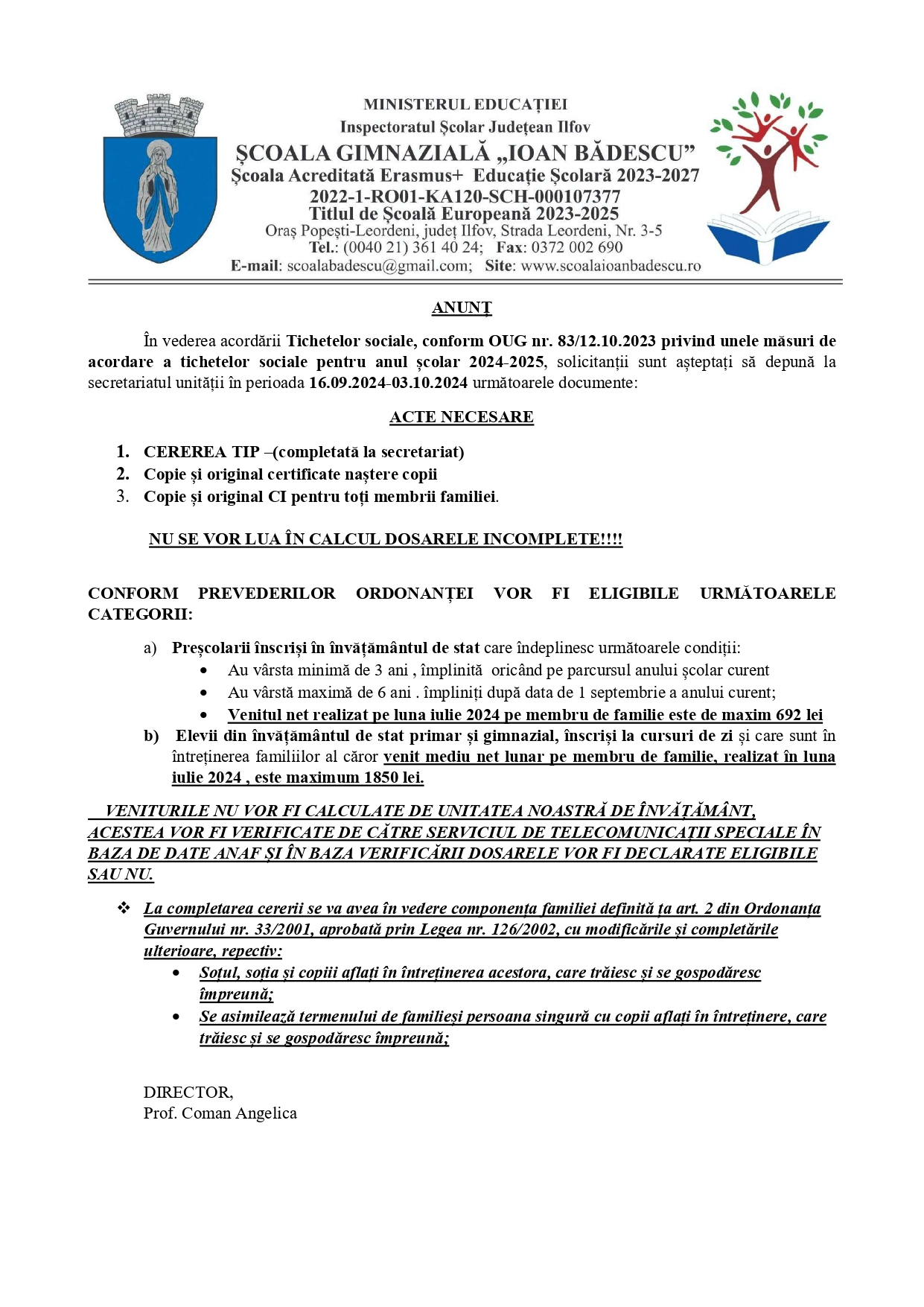 MINISTERUL EDUCAȚIEI
Inspectoratul Școlar Județean Ilfov
ȘCOALA GIMNAZIALĂ „IOAN BĂDESCU”
Școala Acreditată Erasmus+ Educație Școlară 2023-2027
2022-1-RO01-KA120-SCH-000107377
Titlul de Școală Europeană 2023-2025
Oraș Popești-Leordeni, județ Ilfov, Strada Leordeni, Nr. 3-5
Tel.: (0040 21) 361 40 24; Fax: 0372 002 690
E-mail: scoalabadescu@gmail.com; Site: www.scoalaioanbadescu.ro

ANUNȚ

În vederea acordării Tichetelor sociale, conform OUG nr. 83/12.10.2023 privind unele măsuri de acordare a tichetelor sociale pentru anul școlar 2024-2025, solicitanții sunt așteptați să depună la secretariatul unității în perioada 16.09.2024-03.10.2024 următoarele documente:

ACTE NECESARE

1. CEREREA TIP –(completată la secretariat)
2. Copie și original certificate naștere copii
3. Copie și original CI pentru toți membrii familiei.

NU SE VOR LUA ÎN CALCUL DOSARELE INCOMPLETE!!!!

CONFORM PREVEDERILOR ORDONANȚEI VOR FI ELIGIBILE URMĂTOARELE CATEGORII:

a) Preșcolarii înscriși în învățământul de stat care îndeplinesc următoarele condiții:
• Au vârsta minimă de 3 ani , împlinită oricând pe parcursul anului școlar curent
• Au vârstă maximă de 6 ani . împliniți după data de 1 septembrie a anului curent;
• Venitul net realizat pe luna iulie 2024 pe membru de familie este de maxim 692 lei
b) Elevii din învățământul de stat primar și gimnazial, înscriși la cursuri de zi și care sunt în întreținerea familiilor al căror venit mediu net lunar pe membru de familie, realizat în luna iulie 2024 , este maximum 1850 lei.

VENITURILE NU VOR FI CALCULATE DE UNITATEA NOASTRĂ DE ÎNVĂȚĂMÂNT, ACESTEA VOR FI VERIFICATE DE CĂTRE SERVICIUL DE TELECOMUNICAȚII SPECIALE ÎN BAZA DE DATE ANAF ȘI ÎN BAZA VERIFICĂRII DOSARELE VOR FI DECLARATE ELIGIBILE SAU NU.

❖ La completarea cererii se va avea în vedere componența familiei definită ța art. 2 din Ordonanța Guvernului nr. 33/2001, aprobată prin Legea nr. 126/2002, cu modificările și completările ulterioare, repectiv:
• Soțul, soția și copiii aflați în întreținerea acestora, care trăiesc și se gospodăresc împreună;
• Se asimilează termenului de familieși persoana singură cu copii aflați în întreținere, care trăiesc și se gospodăresc împreună;

DIRECTOR,
Prof. Coman Angelica